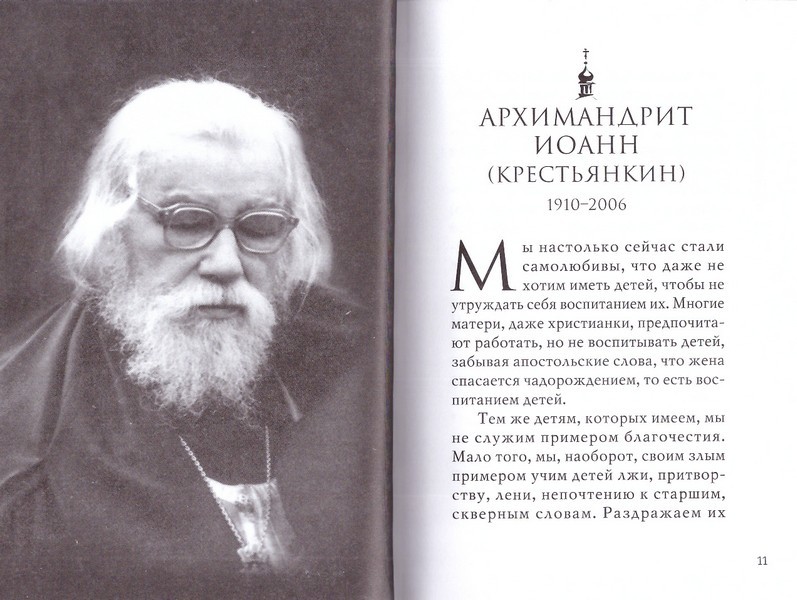 АРХИМАНДРИТ
ИОАНН
(КРЕСТЬЯНКИН)
1910–2006

Мы настолько сейчас стали самолюбивы, что даже не хотим иметь детей, чтобы не утруждать себя воспитанием их. Многие матери, даже христианки, предпочитают работать, но не воспитывать детей, забывая апостольские слова, что жена спасается чадорождением, то есть воспитанием детей.

Тем же детям, которых имеем, мы не служим примером благочестия. Мало того, мы, наоборот, своим злым примером учим детей лжи, притворству, лени, непочтению к старшим, скверным словам. Раздражаем их

11